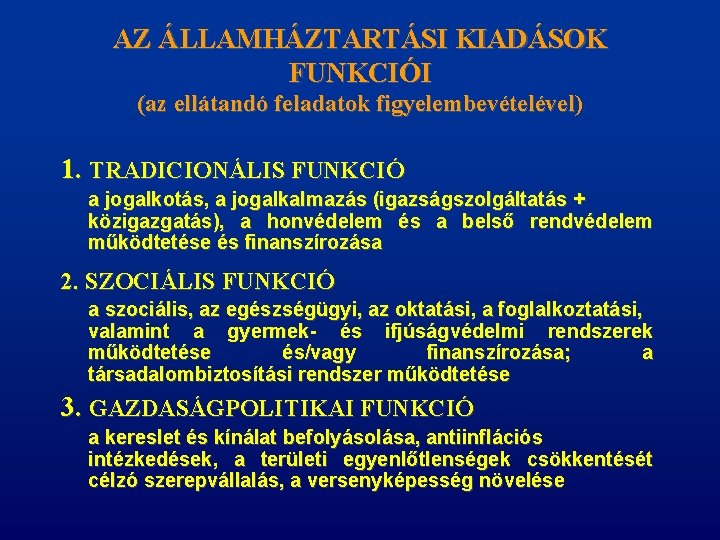 AZ ÁLLAMHÁZTARTÁSI KIADÁSOK FUNKCIÓI
(az ellátandó feladatok figyelembevételével)

1. TRADICIONÁLIS FUNKCIÓ
a jogalkotás, a jogalkalmazás (igazságszolgáltatás + közigazgatás), a honvédelem és a belső rendvédelem működtetése és finanszírozása

2. SZOCIÁLIS FUNKCIÓ
a szociális, az egészségügyi, az oktatási, a foglalkoztatási, valamint a gyermek- és ifjúságvédelmi rendszerek működtetése és/vagy finanszírozása; a társadalombiztosítási rendszer működtetése

3. GAZDASÁGPOLITIKAI FUNKCIÓ
a kereslet és kínálat befolyásolása, antiinflációs intézkedések, a területi egyenlőtlenségek csökkentését célzó szerepvállalás, a versenyképesség növelése